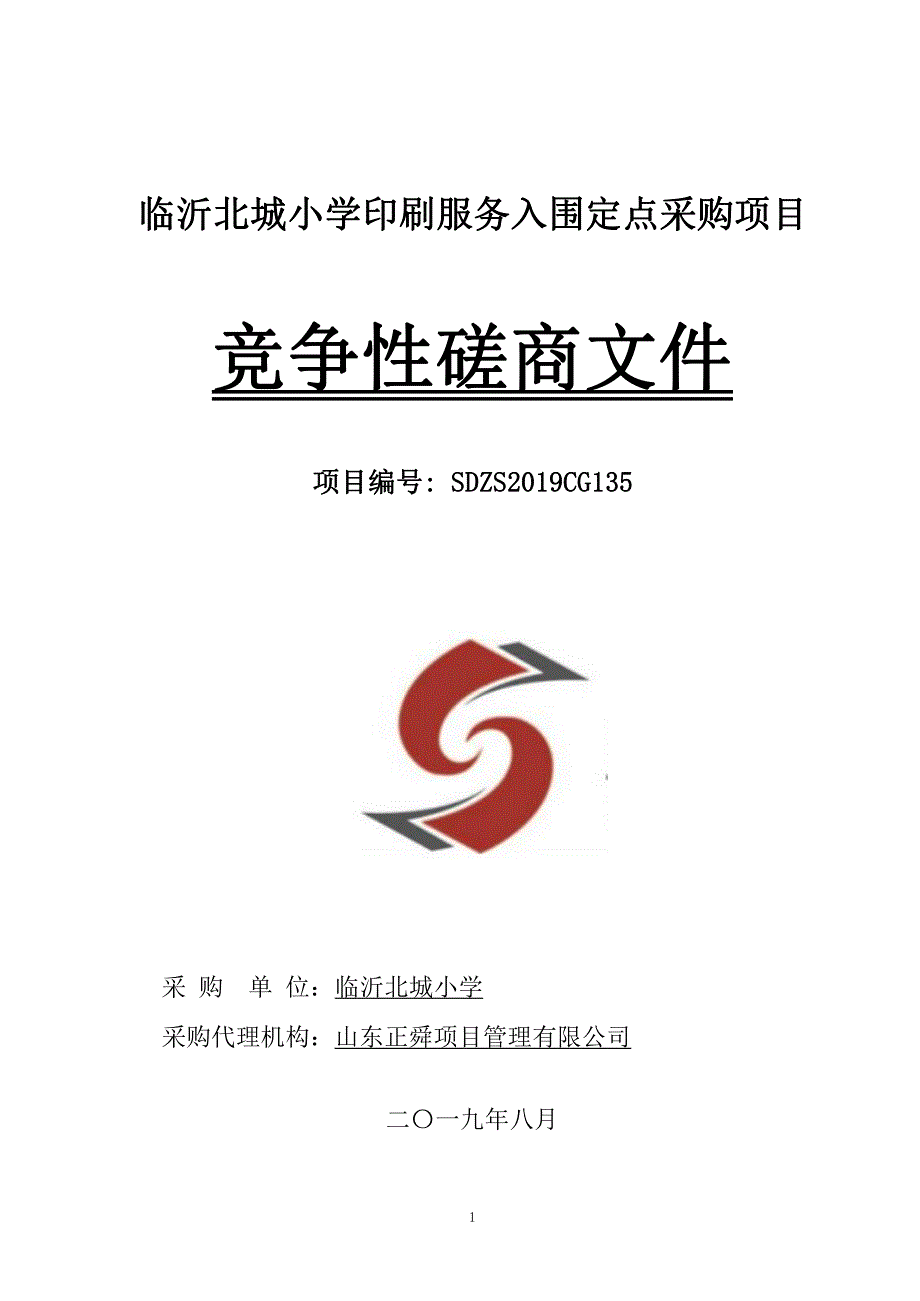 临沂北城小学印刷服务入围定点采购项目

竞争性磋商文件

项目编号：SDZS2019CG135

采 购 单 位：临沂北城小学

采购代理机构：山东正舜项目管理有限公司

二〇一九年八月

1